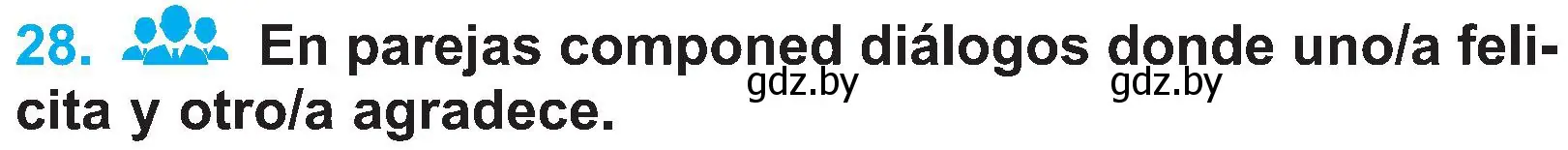 28. En parejas componed diálogos donde uno/a felicita y otro/a agradece.

gdz.by gdz.by